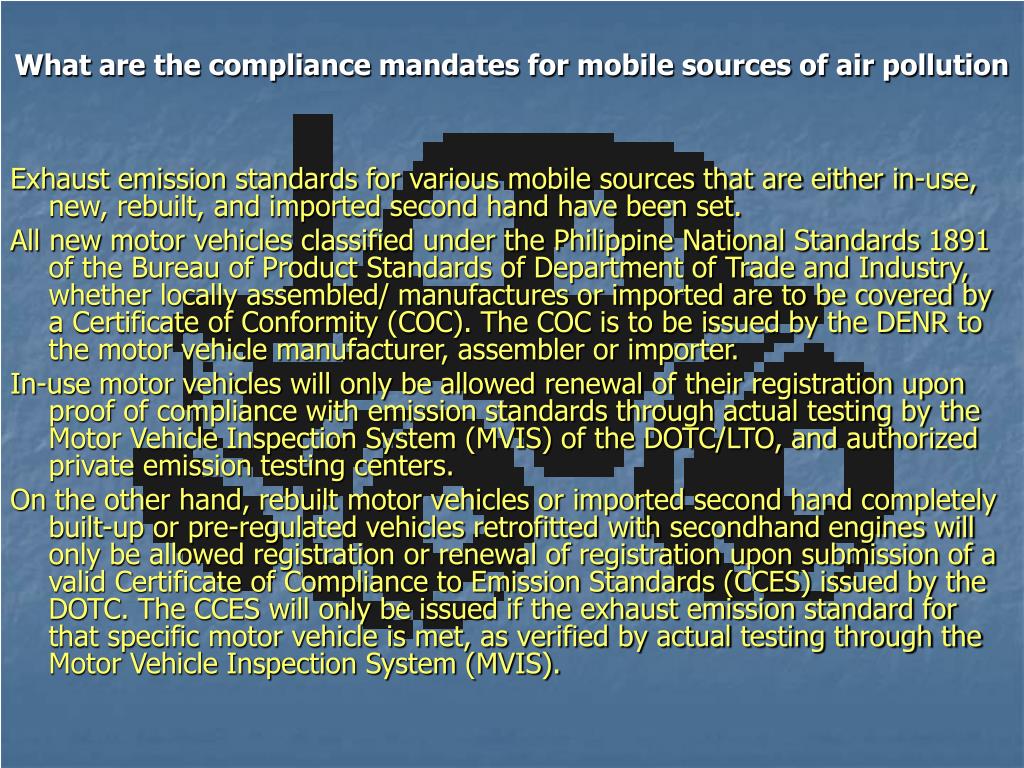 What are the compliance mandates for mobile sources of air pollution

Exhaust emission standards for various mobile sources that are either in-use, new, rebuilt, and imported second hand have been set.

All new motor vehicles classified under the Philippine National Standards 1891 of the Bureau of Product Standards of Department of Trade and Industry, whether locally assembled/ manufactures or imported are to be covered by a Certificate of Conformity (COC). The COC is to be issued by the DENR to the motor vehicle manufacturer, assembler or importer.

In-use motor vehicles will only be allowed renewal of their registration upon proof of compliance with emission standards through actual testing by the Motor Vehicle Inspection System (MVIS) of the DOTC/LTO, and authorized private emission testing centers.

On the other hand, rebuilt motor vehicles or imported second hand completely built-up or pre-regulated vehicles retrofitted with secondhand engines will only be allowed registration or renewal of registration upon submission of a valid Certificate of Compliance to Emission Standards (CCES) issued by the DOTC. The CCES will only be issued if the exhaust emission standard for that specific motor vehicle is met, as verified by actual testing through the Motor Vehicle Inspection System (MVIS).